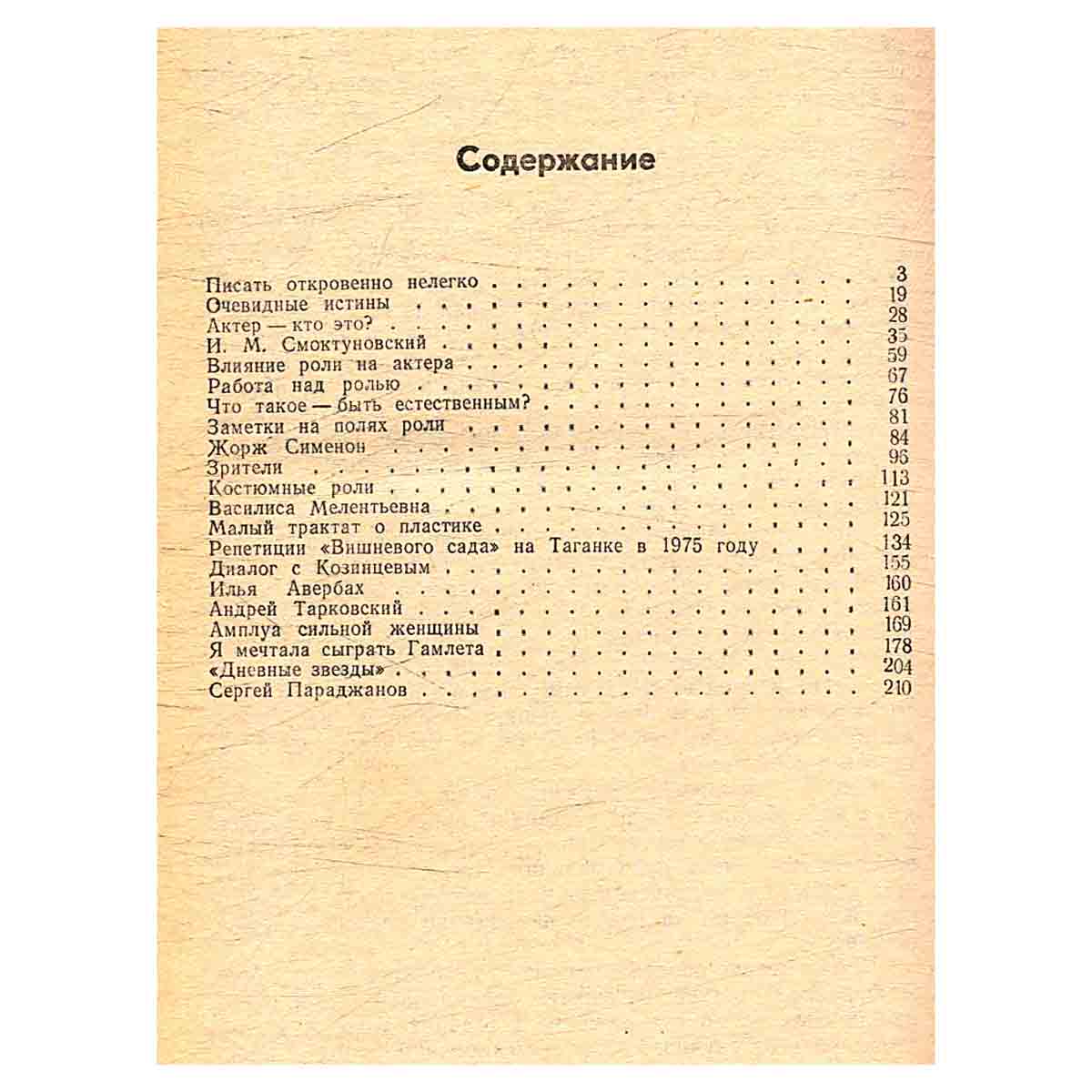 Содержание

Писать откровенно нелегко 3
Очевидные истины 19
Актер — кто это? 28
И. М. Смоктуновский 35
Влияние роли на актера 59
Работа над ролью 67
Что такое — быть естественным? 76
Заметки на полях роли 81
Жорж Сименон 84
Зрители 96
Костюмные роли 113
Василиса Мелентьевна 121
Малый трактат о пластике 125
Репетиции «Вишневого сада» на Таганке в 1975 году 134
Диалог с Козинцевым 155
Илья Авербах 160
Андрей Тарковский 161
Амплуа сильной женщины 169
Я мечтала сыграть Гамлета 178
«Дневные звезды» 204
Сергей Параджанов 210